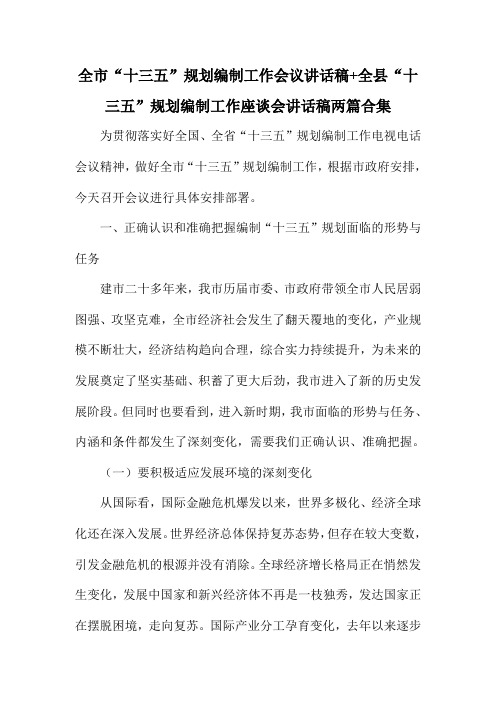 全市“十三五”规划编制工作会议讲话稿+全县“十三五”规划编制工作座谈会讲话稿两篇合集

为贯彻落实好全国、全省“十三五”规划编制工作电视电话会议精神，做好全市“十三五”规划编制工作，根据市政府安排，今天召开会议进行具体安排部署。

一、正确认识和准确把握编制“十三五”规划面临的形势与任务

建市二十多年来，我市历届市委、市政府带领全市人民居弱图强、攻坚克难，全市经济社会发生了翻天覆地的变化，产业规模不断壮大，经济结构趋向合理，综合实力持续提升，为未来的发展奠定了坚实基础、积蓄了更大后劲，我市进入了新的历史发展阶段。但同时也要看到，进入新时期，我市面临的形势与任务、内涵和条件都发生了深刻变化，需要我们正确认识、准确把握。

（一）要积极适应发展环境的深刻变化

从国际看，国际金融危机爆发以来，世界多极化、经济全球化还在深入发展。世界经济总体保持复苏态势，但存在较大变数，引发金融危机的根源并没有消除。全球经济增长格局正在悄然发生变化，发展中国家和新兴经济体不再是一枝独秀，发达国家正在摆脱困境，走向复苏。国际产业分工孕育变化，去年以来逐步